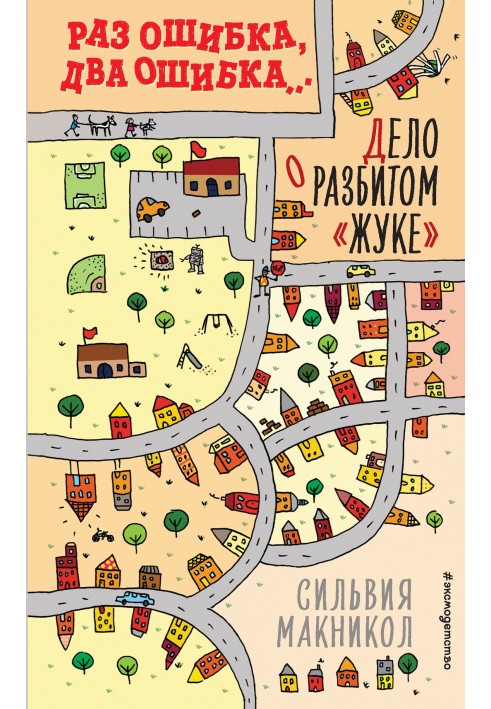 РАЗ ОШИБКА, ДВА ОШИБКА...

ДЕЛО О РАЗБИТОМ «ЖУКЕ»

СИЛЬВИЯ МАКНИКОЛ

#эксмодетство